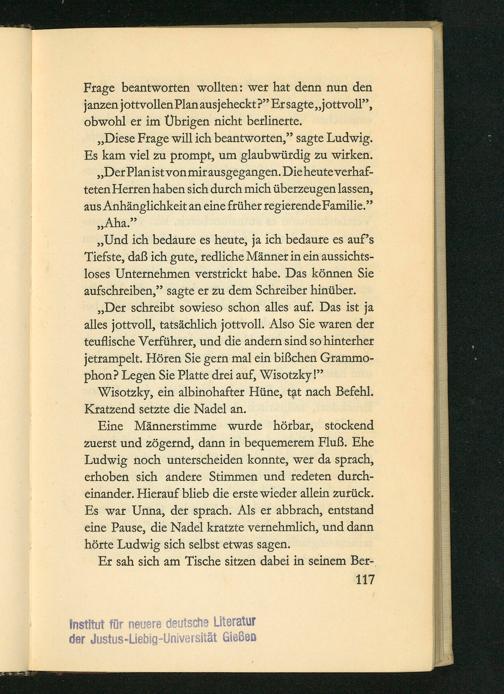 Frage beantworten wollten: wer hat denn nun den janzen jottvollen Plan ausjeheckt?" Er sagte „jottvoll", obwohl er im Übrigen nicht berlinerte.

„Diese Frage will ich beantworten," sagte Ludwig. Es kam viel zu prompt, um glaubwürdig zu wirken.

„Der Plan ist von mir ausgegangen. Die heute verhafteten Herren haben sich durch mich überzeugen lassen, aus Anhänglichkeit an eine früher regierende Familie."

„Aha."

„Und ich bedaure es heute, ja ich bedaure es auf's Tiefste, daß ich gute, redliche Männer in ein aussichtsloses Unternehmen verstrickt habe. Das können Sie aufschreiben," sagte er zu dem Schreiber hinüber.

„Der schreibt sowieso schon alles auf. Das ist ja alles jottvoll, tatsächlich jottvoll. Also Sie waren der teuflische Verführer, und die andern sind so hinterher jetrampelt. Hören Sie gern mal ein bißchen Grammophon? Legen Sie Platte drei auf, Wisotzky!"

Wisotzky, ein albinohafter Hüne, tat nach Befehl. Kratzend setzte die Nadel an.

Eine Männerstimme wurde hörbar, stockend zuerst und zögernd, dann in bequemerem Fluß. Ehe Ludwig noch unterscheiden konnte, wer da sprach, erhoben sich andere Stimmen und redeten durcheinander. Hierauf blieb die erste wieder allein zurück. Es war Unna, der sprach. Als er abbrach, entstand eine Pause, die Nadel kratzte vernehmlich, und dann hörte Ludwig sich selbst etwas sagen.

Er sah sich am Tische sitzen dabei in seinem Ber-

117

Institut für neuere deutsche Literatur der Justus-Liebig-Universität Gießen